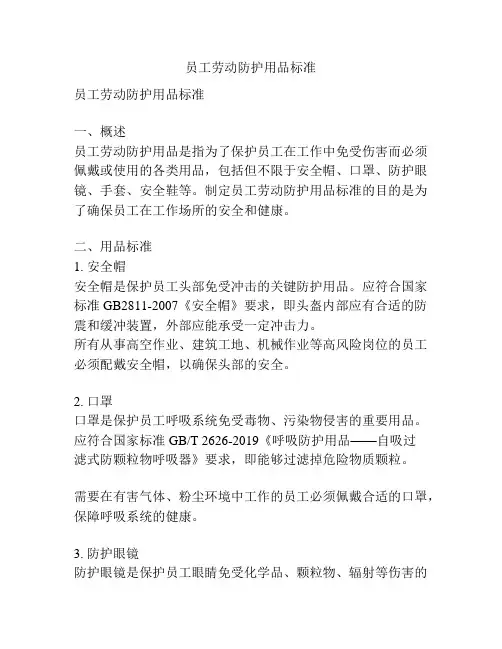 员工劳动防护用品标准

员工劳动防护用品标准

一、概述
员工劳动防护用品是指为了保护员工在工作中免受伤害而必须佩戴或使用的各类用品，包括但不限于安全帽、口罩、防护眼镜、手套、安全鞋等。制定员工劳动防护用品标准的目的是为了确保员工在工作场所的安全和健康。

二、用品标准
1. 安全帽
安全帽是保护员工头部免受冲击的关键防护用品。应符合国家标准 GB2811-2007《安全帽》要求，即头盔内部应有合适的防震和缓冲装置，外部应能承受一定冲击力。
所有从事高空作业、建筑工地、机械作业等高风险岗位的员工必须配戴安全帽，以确保头部的安全。

2. 口罩
口罩是保护员工呼吸系统免受毒物、污染物侵害的重要用品。应符合国家标准 GB/T 2626-2019《呼吸防护用品——自吸过滤式防颗粒物呼吸器》要求，即能够过滤掉危险物质颗粒。

需要在有害气体、粉尘环境中工作的员工必须佩戴合适的口罩，保障呼吸系统的健康。

3. 防护眼镜
防护眼镜是保护员工眼睛免受化学品、颗粒物、辐射等伤害的